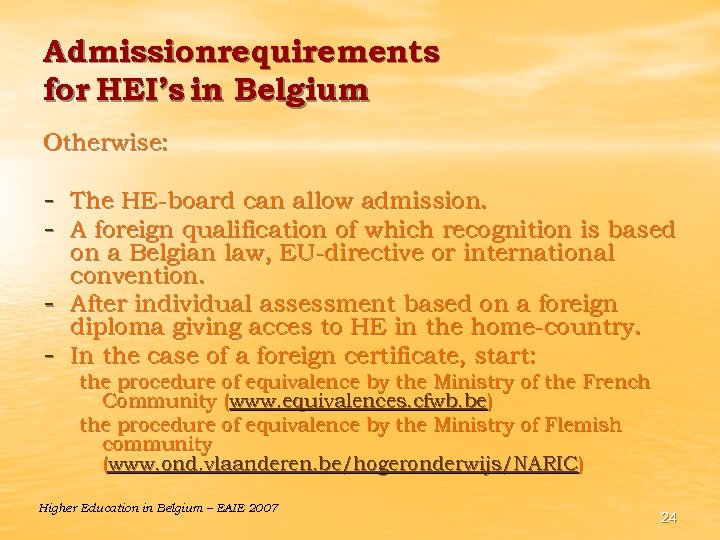 Admissionrequirements for HEI's in Belgium

Otherwise:

- The HE-board can allow admission.
- A foreign qualification of which recognition is based on a Belgian law, EU-directive or international convention.
- After individual assessment based on a foreign diploma giving acces to HE in the home-country.
- In the case of a foreign certificate, start:

the procedure of equivalence by the Ministry of the French Community (www.equivalences.cfwb.be)

the procedure of equivalence by the Ministry of Flemish community (www.ond.vlaanderen.be/hogeronderwijs/NARIC)

Higher Education in Belgium – EAIE 2007

24